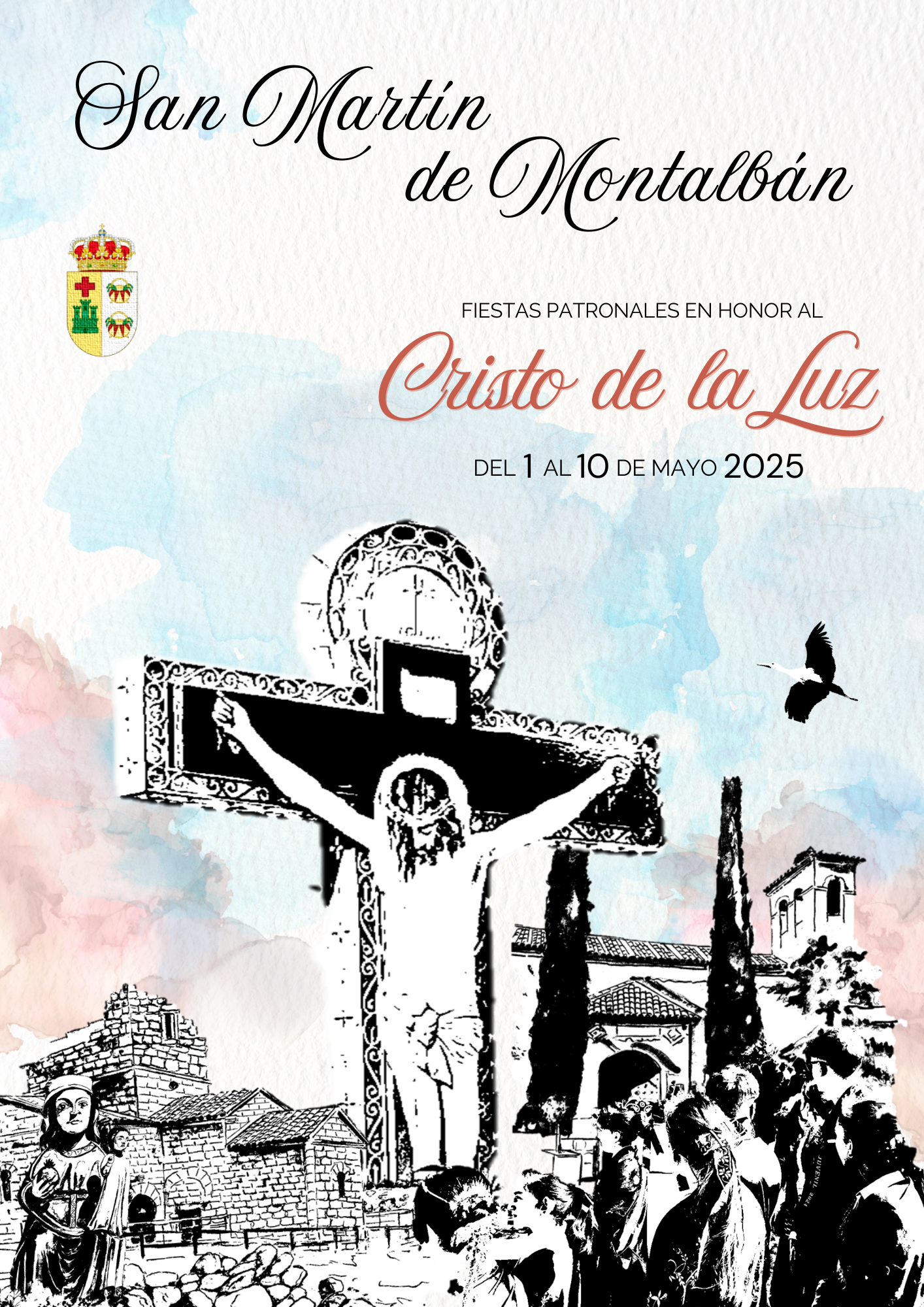 San Martín de Montalbán

FIESTAS PATRONALES EN HONOR AL

Cristo de la Luz

DEL 1 AL 10 DE MAYO 2025